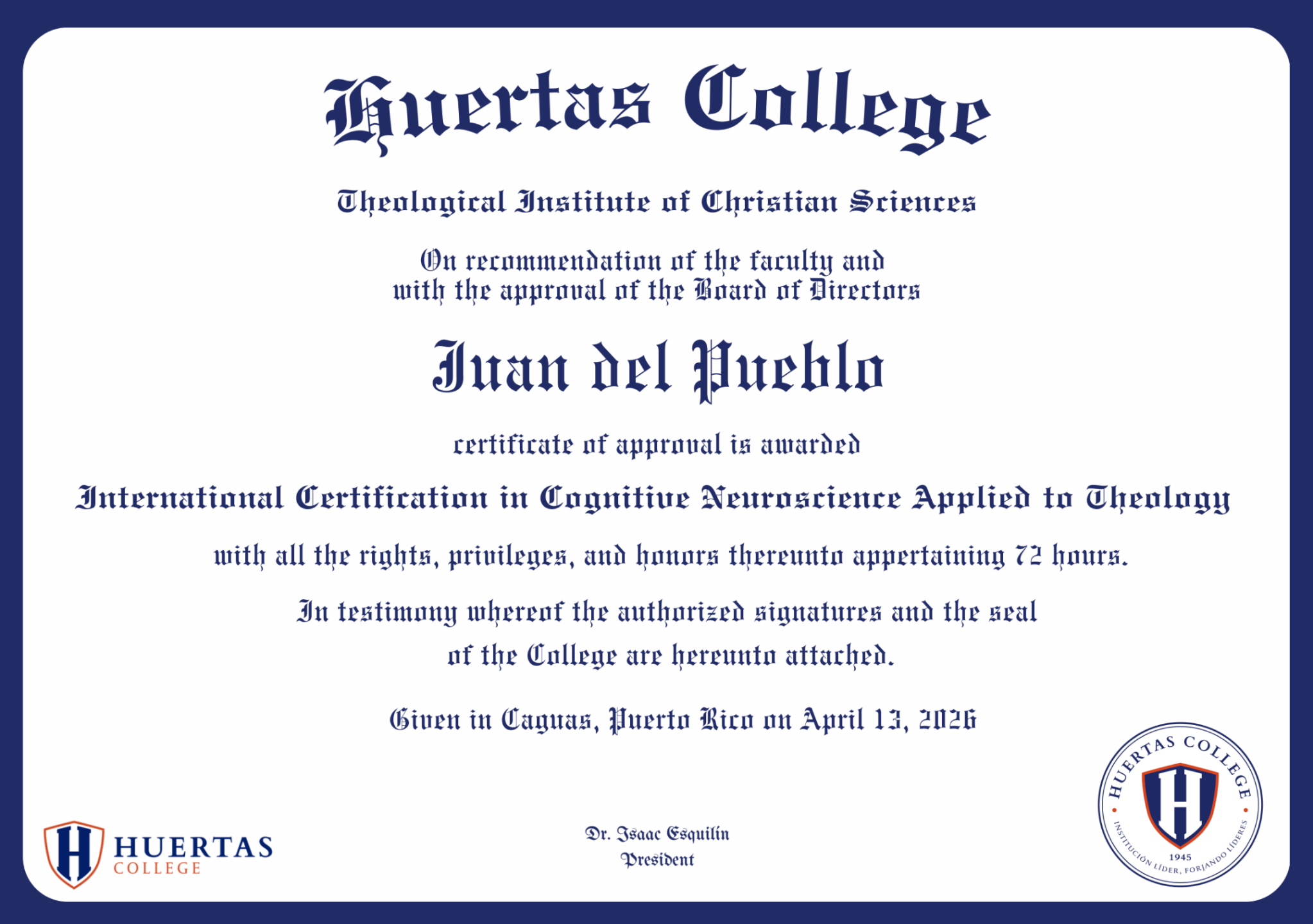 Huertas College

Theological Institute of Christian Sciences

On recommendation of the faculty and with the approval of the Board of Directors

Juan del Pueblo

certificate of approval is awarded

International Certification in Cognitive Neuroscience Applied to Theology

with all the rights, privileges, and honors thereunto appertaining 72 hours.

In testimony whereof the authorized signatures and the seal of the College are hereunto attached.

Given in Caguas, Puerto Rico on April 13, 2026

H HUERTAS COLLEGE

Dr. Isaac Esquilín
President

HUERTAS COLLEGE H 1945 INSTITUCIÓN LÍDER, FORJANDO LÍDERES